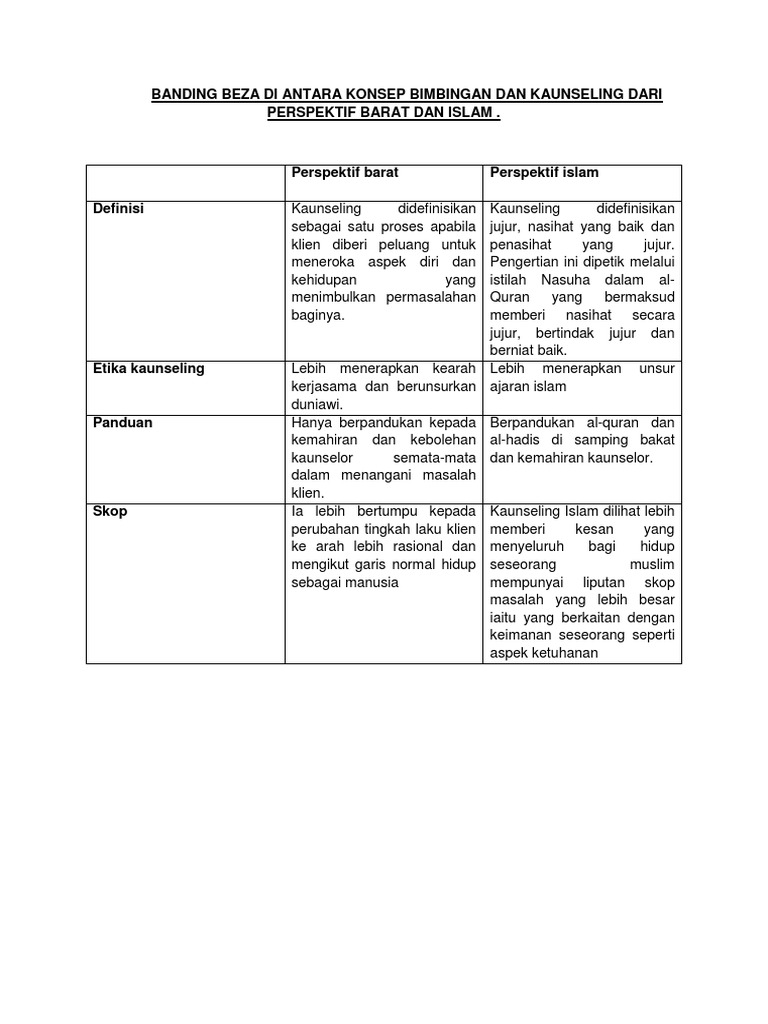 BANDING BEZA DI ANTARA KONSEP BIMBINGAN DAN KAUNSELING DARI PERSPEKTIF BARAT DAN ISLAM .

| | Perspektif barat | Perspektif islam |
|---|---|---|
| Definisi | Kaunseling didefinisikan sebagai satu proses apabila klien diberi peluang untuk meneroka aspek diri dan kehidupan yang menimbulkan permasalahan baginya. | Kaunseling didefinisikan jujur, nasihat yang baik dan penasihat yang jujur. Pengertian ini dipetik melalui istilah Nasuha dalam al-Quran yang bermaksud memberi nasihat secara jujur, bertindak jujur dan berniat baik. |
| Etika kaunseling | Lebih menerapkan kearah kerjasama dan berunsurkan duniawi. | Lebih menerapkan unsur ajaran islam |
| Panduan | Hanya berpandukan kepada kemahiran dan kebolehan kaunselor semata-mata dalam menangani masalah klien. | Berpandukan al-quran dan al-hadis di samping bakat dan kemahiran kaunselor. |
| Skop | Ia lebih bertumpu kepada perubahan tingkah laku klien ke arah lebih rasional dan mengikut garis normal hidup sebagai manusia | Kaunseling Islam dilihat lebih memberi kesan yang menyeluruh bagi hidup seseorang muslim mempunyai liputan skop masalah yang lebih besar iaitu yang berkaitan dengan keimanan seseorang seperti aspek ketuhanan |